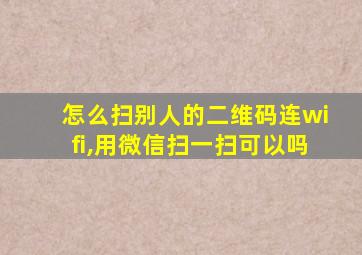 怎么扫别人的二维码连wifi,用微信扫一扫可以吗